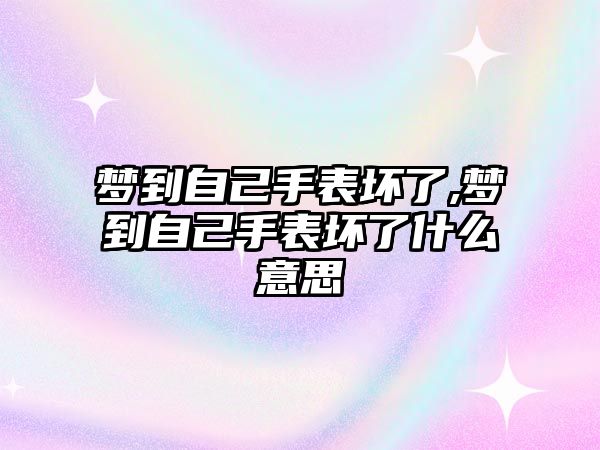 梦到自己手表坏了,梦到自己手表坏了什么意思